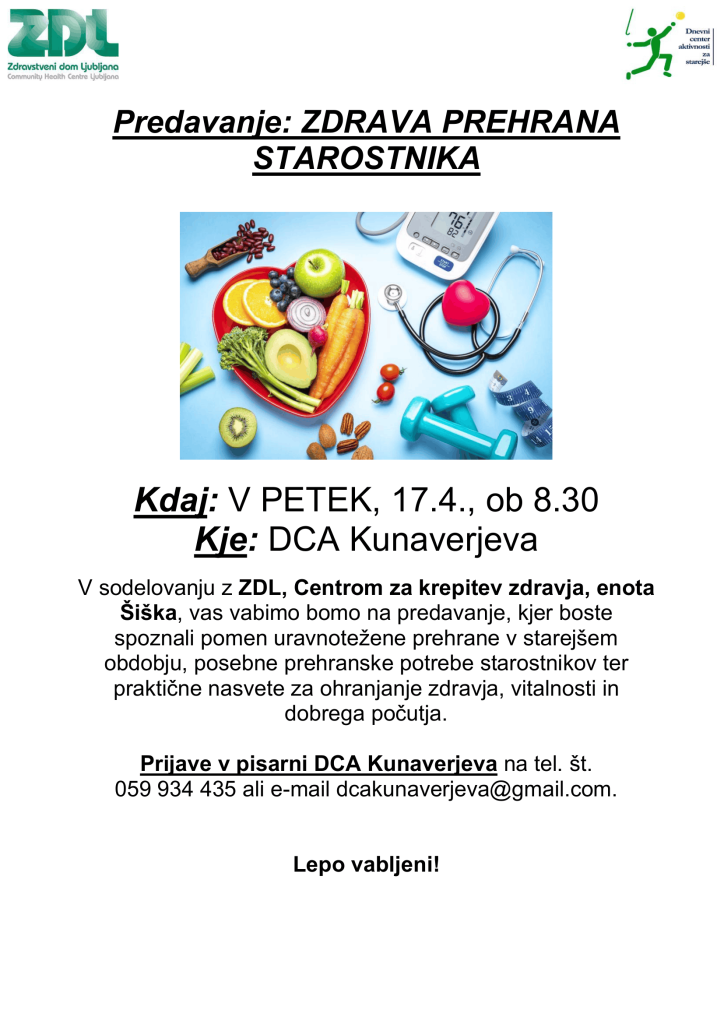 ZDL
Zdravstveni dom Ljubljana
Community Health Centre Ljubljana

Dnevni center aktivnosti za starejše

Predavanje: ZDRAVA PREHRANA STAROSTNIKA

Kdaj: V PETEK, 17.4., ob 8.30
Kje: DCA Kunaverjeva

V sodelovanju z ZDL, Centrom za krepitev zdravja, enota Šiška, vas vabimo bomo na predavanje, kjer boste spoznali pomen uravnotežene prehrane v starejšem obdobju, posebne prehranske potrebe starostnikov ter praktične nasvete za ohranjanje zdravja, vitalnosti in dobrega počutja.

Prijave v pisarni DCA Kunaverjeva na tel. št. 059 934 435 ali e-mail dcakunaverjeva@gmail.com.

Lepo vabljeni!